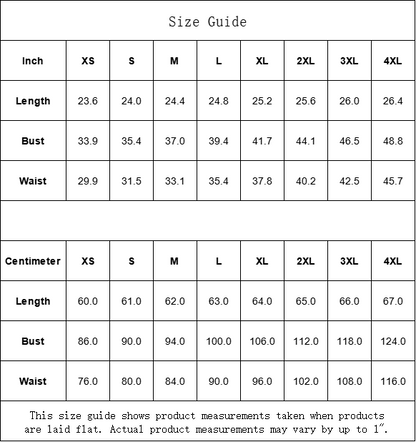 Size Guide

| Inch | XS | S | M | L | XL | 2XL | 3XL | 4XL |
|---|---|---|---|---|---|---|---|---|
| Length | 23.6 | 24.0 | 24.4 | 24.8 | 25.2 | 25.6 | 26.0 | 26.4 |
| Bust | 33.9 | 35.4 | 37.0 | 39.4 | 41.7 | 44.1 | 46.5 | 48.8 |
| Waist | 29.9 | 31.5 | 33.1 | 35.4 | 37.8 | 40.2 | 42.5 | 45.7 |

| Centimeter | XS | S | M | L | XL | 2XL | 3XL | 4XL |
|---|---|---|---|---|---|---|---|---|
| Length | 60.0 | 61.0 | 62.0 | 63.0 | 64.0 | 65.0 | 66.0 | 67.0 |
| Bust | 86.0 | 90.0 | 94.0 | 100.0 | 106.0 | 112.0 | 118.0 | 124.0 |
| Waist | 76.0 | 80.0 | 84.0 | 90.0 | 96.0 | 102.0 | 108.0 | 116.0 |

This size guide shows product measurements taken when products are laid flat. Actual product measurements may vary by up to 1".